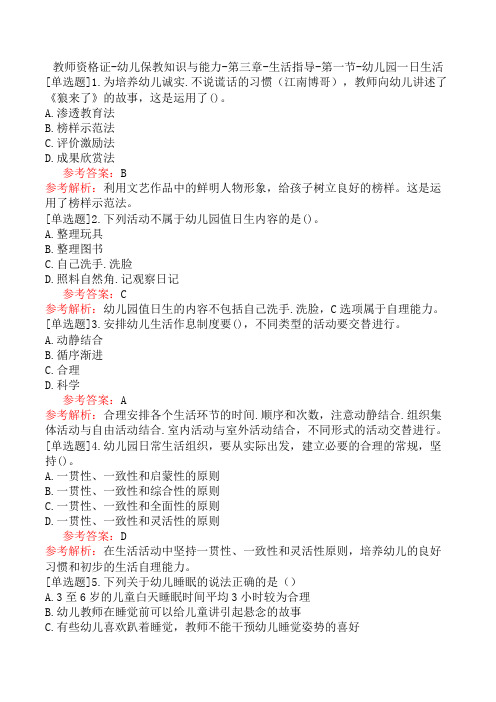 教师资格证-幼儿保教知识与能力-第三章-生活指导-第一节-幼儿园一日生活
[单选题]1.为培养幼儿诚实.不说谎话的习惯（江南博哥），教师向幼儿讲述了《狼来了》的故事，这是运用了()。
A.渗透教育法
B.榜样示范法
C.评价激励法
D.成果欣赏法
参考答案：B
参考解析：利用文艺作品中的鲜明人物形象，给孩子树立良好的榜样。这是运用了榜样示范法。
[单选题]2.下列活动不属于幼儿园值日生内容的是()。
A.整理玩具
B.整理图书
C.自己洗手.洗脸
D.照料自然角.记观察日记
参考答案：C
参考解析：幼儿园值日生的内容不包括自己洗手.洗脸，C选项属于自理能力。
[单选题]3.安排幼儿生活作息制度要()，不同类型的活动要交替进行。
A.动静结合
B.循序渐进
C.合理
D.科学
参考答案：A
参考解析：合理安排各个生活环节的时间.顺序和次数，注意动静结合.组织集体活动与自由活动结合.室内活动与室外活动结合，不同形式的活动交替进行。
[单选题]4.幼儿园日常生活组织，要从实际出发，建立必要的合理的常规，坚持()。
A.一贯性、一致性和启蒙性的原则
B.一贯性、一致性和综合性的原则
C.一贯性、一致性和全面性的原则
D.一贯性、一致性和灵活性的原则
参考答案：D
参考解析：在生活活动中坚持一贯性、一致性和灵活性原则，培养幼儿的良好习惯和初步的生活自理能力。
[单选题]5.下列关于幼儿睡眠的说法正确的是（）
A.3至6岁的儿童白天睡眠时间平均3小时较为合理
B.幼儿教师在睡觉前可以给儿童讲引起悬念的故事
C.有些幼儿喜欢趴着睡觉，教师不能干预幼儿睡觉姿势的喜好